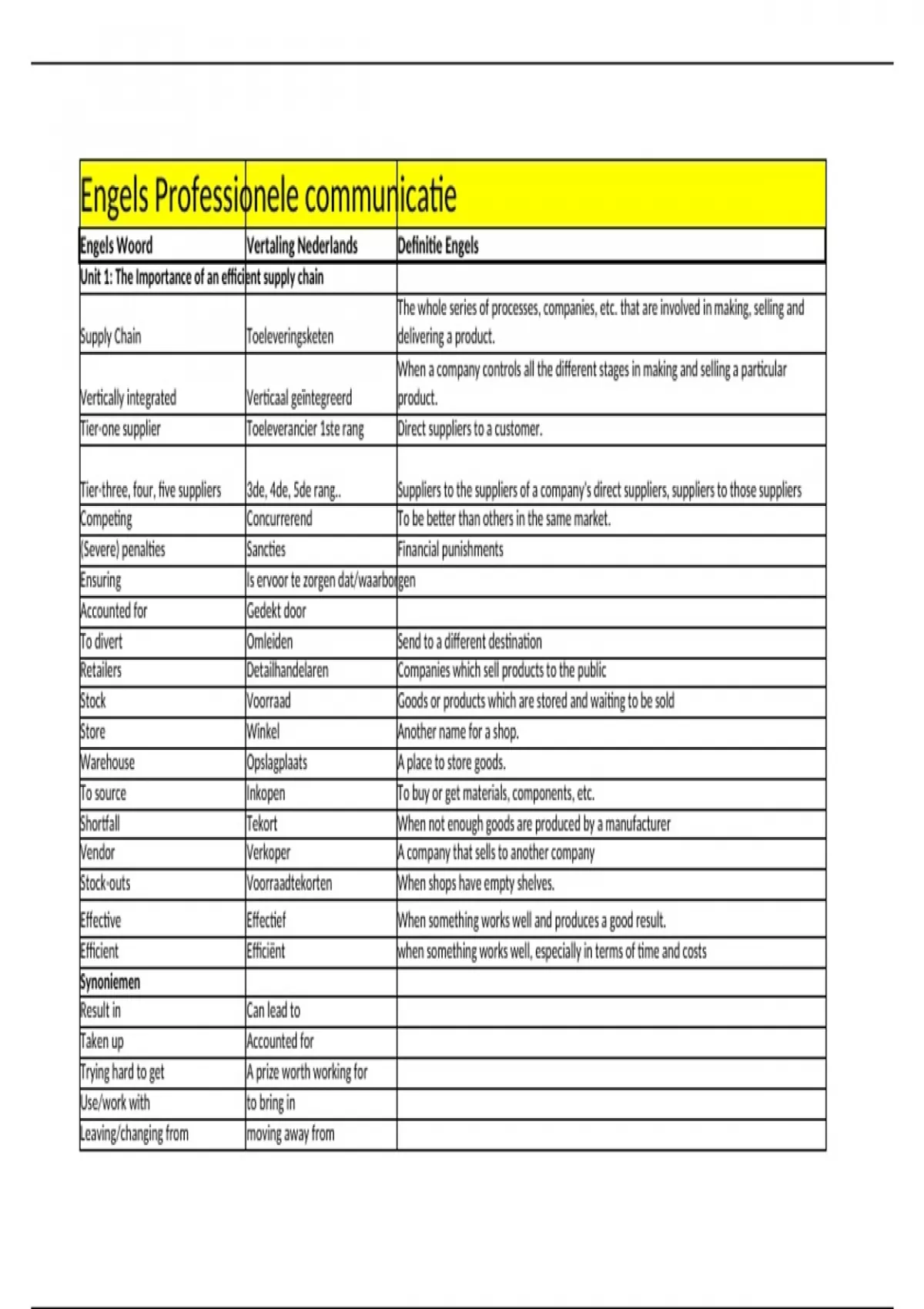 Engels Professionele communicatie

| Engels Woord | Vertaling Nederlands | Definitie Engels |
|---|---|---|
| Unit 1: The Importance of an efficient supply chain | | |
| Supply Chain | Toeleveringsketen | The whole series of processes, companies, etc. that are involved in making, selling and delivering a product. |
| Vertically integrated | Verticaal geïntegreerd | When a company controls all the different stages in making and selling a particular product. |
| Tier-one supplier | Toeleverancier 1ste rang | Direct suppliers to a customer. |
| Tier-three, four, five suppliers | 3de, 4de, 5de rang.. | Suppliers to the suppliers of a company's direct suppliers, suppliers to those suppliers |
| Competing | Concurrerend | To be better than others in the same market. |
| (Severe) penalties | Sancties | Financial punishments |
| Ensuring | Is ervoor te zorgen dat/waarborgen | |
| Accounted for | Gedekt door | |
| To divert | Omleiden | Send to a different destination |
| Retailers | Detailhandelaren | Companies which sell products to the public |
| Stock | Voorraad | Goods or products which are stored and waiting to be sold |
| Store | Winkel | Another name for a shop. |
| Warehouse | Opslagplaats | A place to store goods. |
| To source | Inkopen | To buy or get materials, components, etc. |
| Shortfall | Tekort | When not enough goods are produced by a manufacturer |
| Vendor | Verkoper | A company that sells to another company |
| Stock-outs | Voorraadtekorten | When shops have empty shelves. |
| Effective | Effectief | When something works well and produces a good result. |
| Efficient | Efficiënt | when something works well, especially in terms of time and costs |
| Synoniemen | | |
| Result in | Can lead to | |
| Taken up | Accounted for | |
| Trying hard to get | A prize worth working for | |
| Use/work with | to bring in | |
| Leaving/changing from | moving away from | |